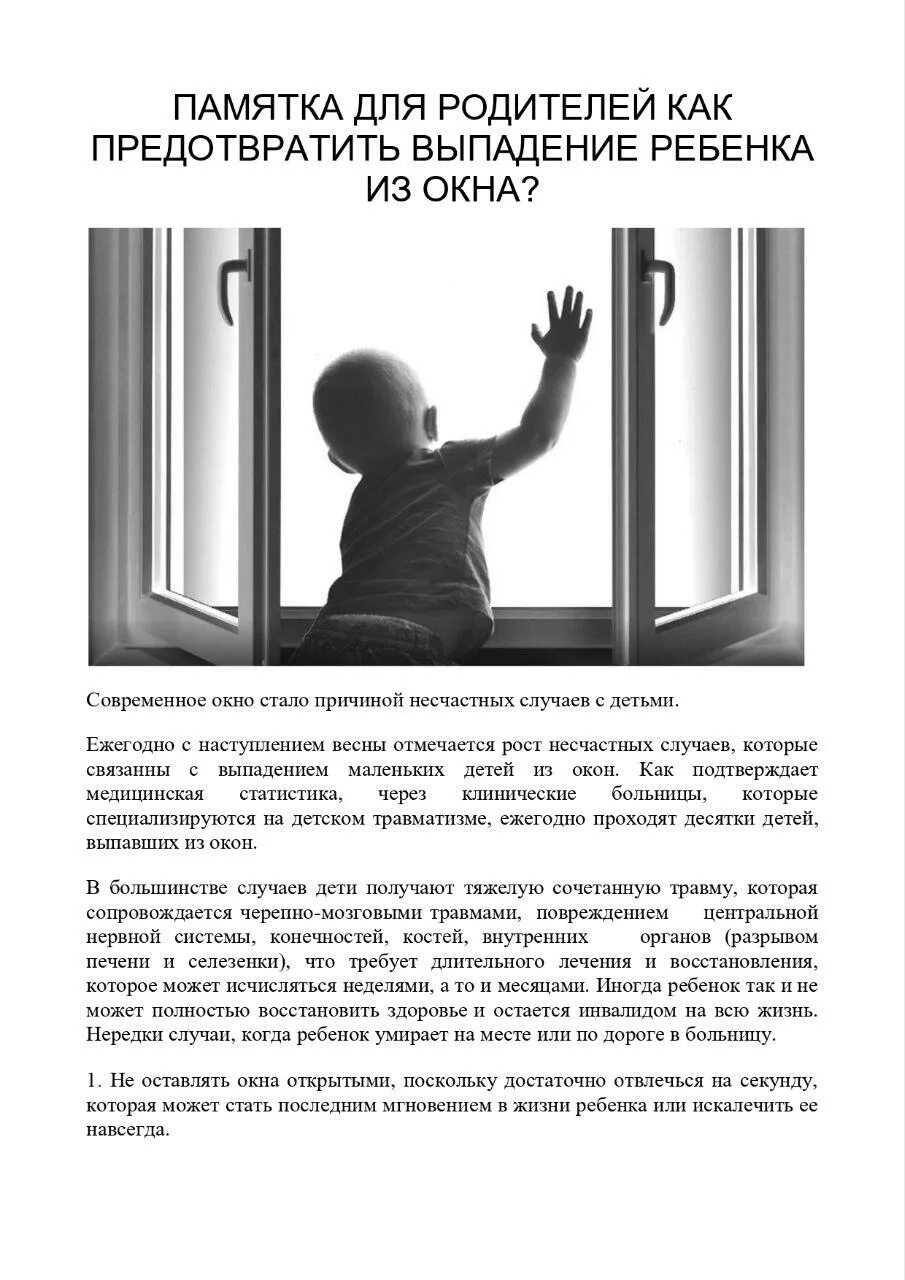 ПАМЯТКА ДЛЯ РОДИТЕЛЕЙ КАК ПРЕДОТВРАТИТЬ ВЫПАДЕНИЕ РЕБЕНКА ИЗ ОКНА?

Современное окно стало причиной несчастных случаев с детьми.

Ежегодно с наступлением весны отмечается рост несчастных случаев, которые связанны с выпадением маленьких детей из окон. Как подтверждает медицинская статистика, через клинические больницы, которые специализируются на детском травматизме, ежегодно проходят десятки детей, выпавших из окон.

В большинстве случаев дети получают тяжелую сочетанную травму, которая сопровождается черепно-мозговыми травмами, повреждением центральной нервной системы, конечностей, костей, внутренних органов (разрывом печени и селезенки), что требует длительного лечения и восстановления, которое может исчисляться неделями, а то и месяцами. Иногда ребенок так и не может полностью восстановить здоровье и остается инвалидом на всю жизнь. Нередки случаи, когда ребенок умирает на месте или по дороге в больницу.

1. Не оставлять окна открытыми, поскольку достаточно отвлечься на секунду, которая может стать последним мгновением в жизни ребенка или искалечить ее навсегда.